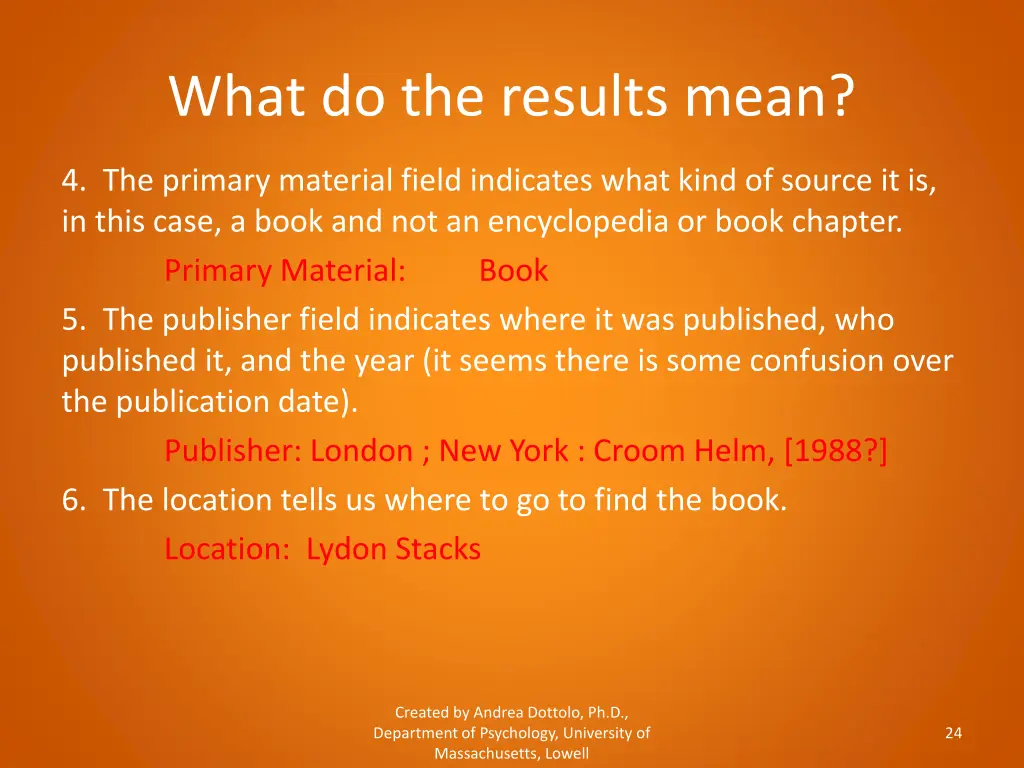 What do the results mean?

4. The primary material field indicates what kind of source it is, in this case, a book and not an encyclopedia or book chapter.

Primary Material: Book

5. The publisher field indicates where it was published, who published it, and the year (it seems there is some confusion over the publication date).

Publisher: London ; New York : Croom Helm, [1988?]

6. The location tells us where to go to find the book.

Location: Lydon Stacks

Created by Andrea Dottolo, Ph.D., Department of Psychology, University of Massachusetts, Lowell

24